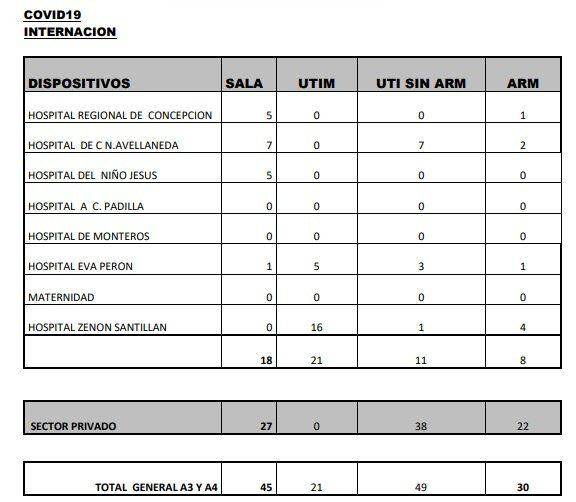 COVID19
INTERNACION

| DISPOSITIVOS | SALA | UTIM | UTI SIN ARM | ARM |
|---|---|---|---|---|
| HOSPITAL REGIONAL DE CONCEPCION | 5 | 0 | 0 | 1 |
| HOSPITAL DE C N.AVELLANEDA | 7 | 0 | 7 | 2 |
| HOSPITAL DEL NIÑO JESUS | 5 | 0 | 0 | 0 |
| HOSPITAL A C. PADILLA | 0 | 0 | 0 | 0 |
| HOSPITAL DE MONTEROS | 0 | 0 | 0 | 0 |
| HOSPITAL EVA PERON | 1 | 5 | 3 | 1 |
| MATERNIDAD | 0 | 0 | 0 | 0 |
| HOSPITAL ZENON SANTILLAN | 0 | 16 | 1 | 4 |
|  | 18 | 21 | 11 | 8 |

| SECTOR PRIVADO | 27 | 0 | 38 | 22 |
|---|---|---|---|---|

| TOTAL GENERAL A3 Y A4 | 45 | 21 | 49 | 30 |
|---|---|---|---|---|